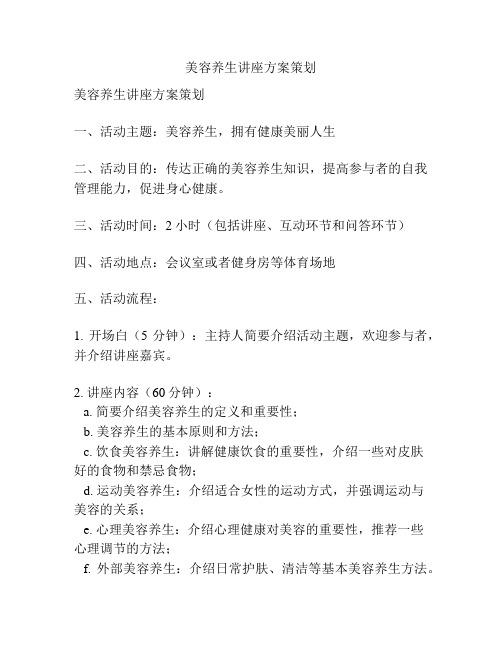 美容养生讲座方案策划

美容养生讲座方案策划

一、活动主题：美容养生，拥有健康美丽人生

二、活动目的：传达正确的美容养生知识，提高参与者的自我管理能力，促进身心健康。

三、活动时间：2 小时（包括讲座、互动环节和问答环节）

四、活动地点：会议室或者健身房等体育场地

五、活动流程：

1. 开场白（5 分钟）：主持人简要介绍活动主题，欢迎参与者，并介绍讲座嘉宾。

2. 讲座内容（60 分钟）：
a. 简要介绍美容养生的定义和重要性；
b. 美容养生的基本原则和方法；
c. 饮食美容养生：讲解健康饮食的重要性，介绍一些对皮肤好的食物和禁忌食物；
d. 运动美容养生：介绍适合女性的运动方式，并强调运动与美容的关系；
e. 心理美容养生：介绍心理健康对美容的重要性，推荐一些心理调节的方法；
f. 外部美容养生：介绍日常护肤、清洁等基本美容养生方法。